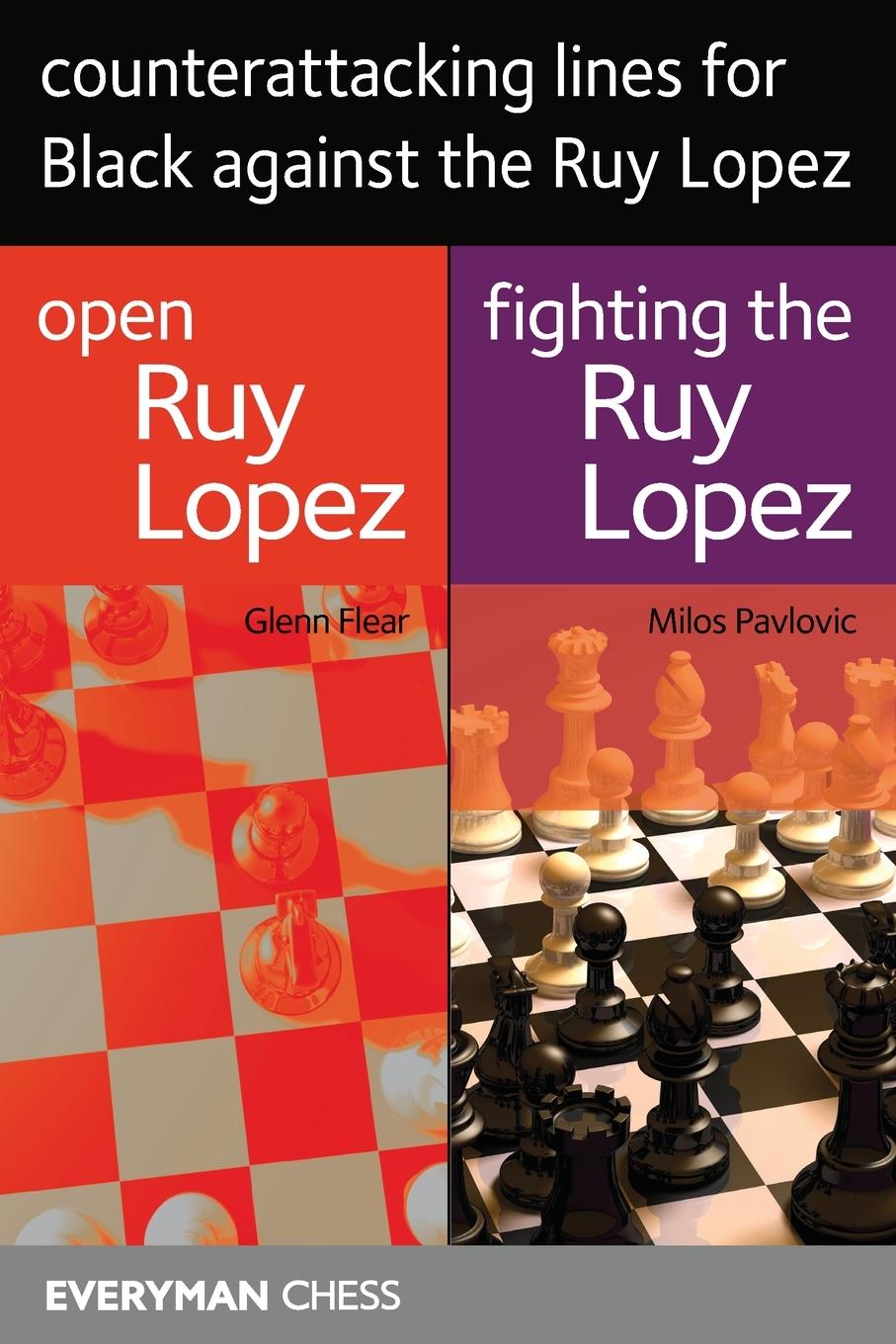 counterattacking lines for Black against the Ruy Lopez

open Ruy Lopez

Glenn Flear

fighting the Ruy Lopez

Milos Pavlovic

EVERYMAN CHESS